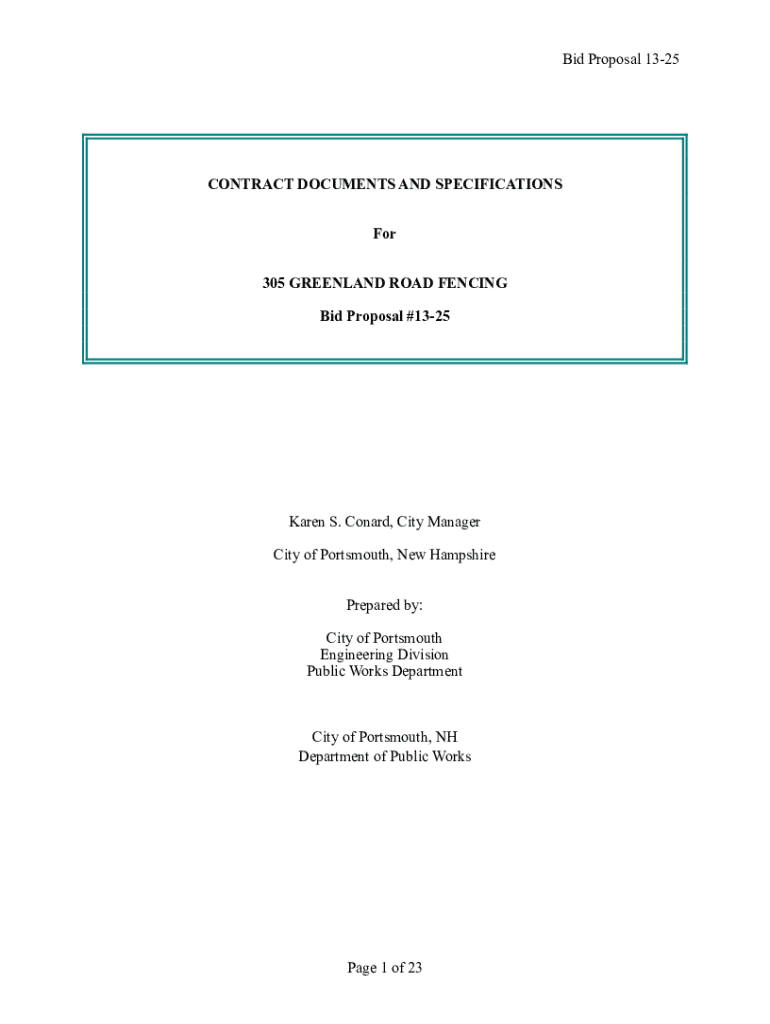 Bid Proposal 13-25

CONTRACT DOCUMENTS AND SPECIFICATIONS

For

305 GREENLAND ROAD FENCING

Bid Proposal #13-25

Karen S. Conard, City Manager

City of Portsmouth, New Hampshire

Prepared by:

City of Portsmouth
Engineering Division
Public Works Department

City of Portsmouth, NH
Department of Public Works

Page 1 of 23